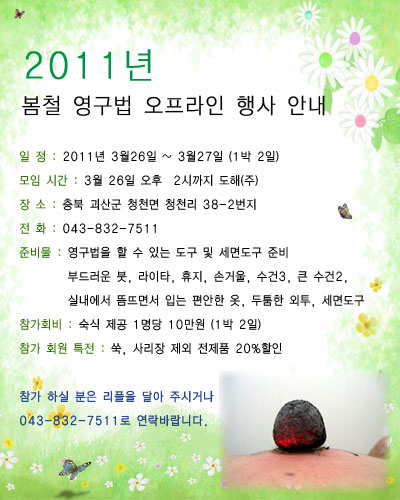 2011년

봄철 영구법 오프라인 행사 안내

일 정 : 2011년 3월26일 ~ 3월27일 (1박 2일)

모임 시간 : 3월 26일 오후 2시까지 도해(주)

장 소 : 충북 괴산군 청천면 청천리 38-2번지

전 화 : 043-832-7511

준비물 : 영구법을 할 수 있는 도구 및 세면도구 준비

부드러운 붓, 라이타, 휴지, 손거울, 수건3, 큰 수건2,

실내에서 뜸뜨면서 입는 편안한 옷, 두툼한 외투, 세면도구

참가회비 : 숙식 제공 1명당 10만원 (1박 2일)

참가 회원 특전 : 쑥, 사리장 제외 전제품 20%할인

참가 하실 분은 리플을 달아 주시거나

043-832-7511로 연락바랍니다.